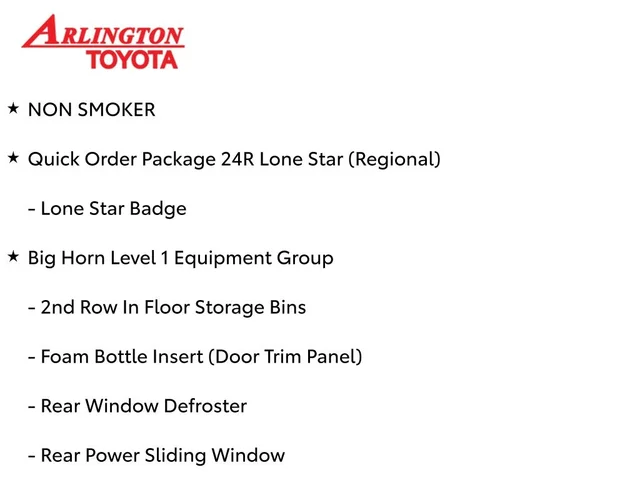 ARLINGTON
TOYOTA

★ NON SMOKER

★ Quick Order Package 24R Lone Star (Regional)

- Lone Star Badge

★ Big Horn Level 1 Equipment Group

- 2nd Row In Floor Storage Bins

- Foam Bottle Insert (Door Trim Panel)

- Rear Window Defroster

- Rear Power Sliding Window